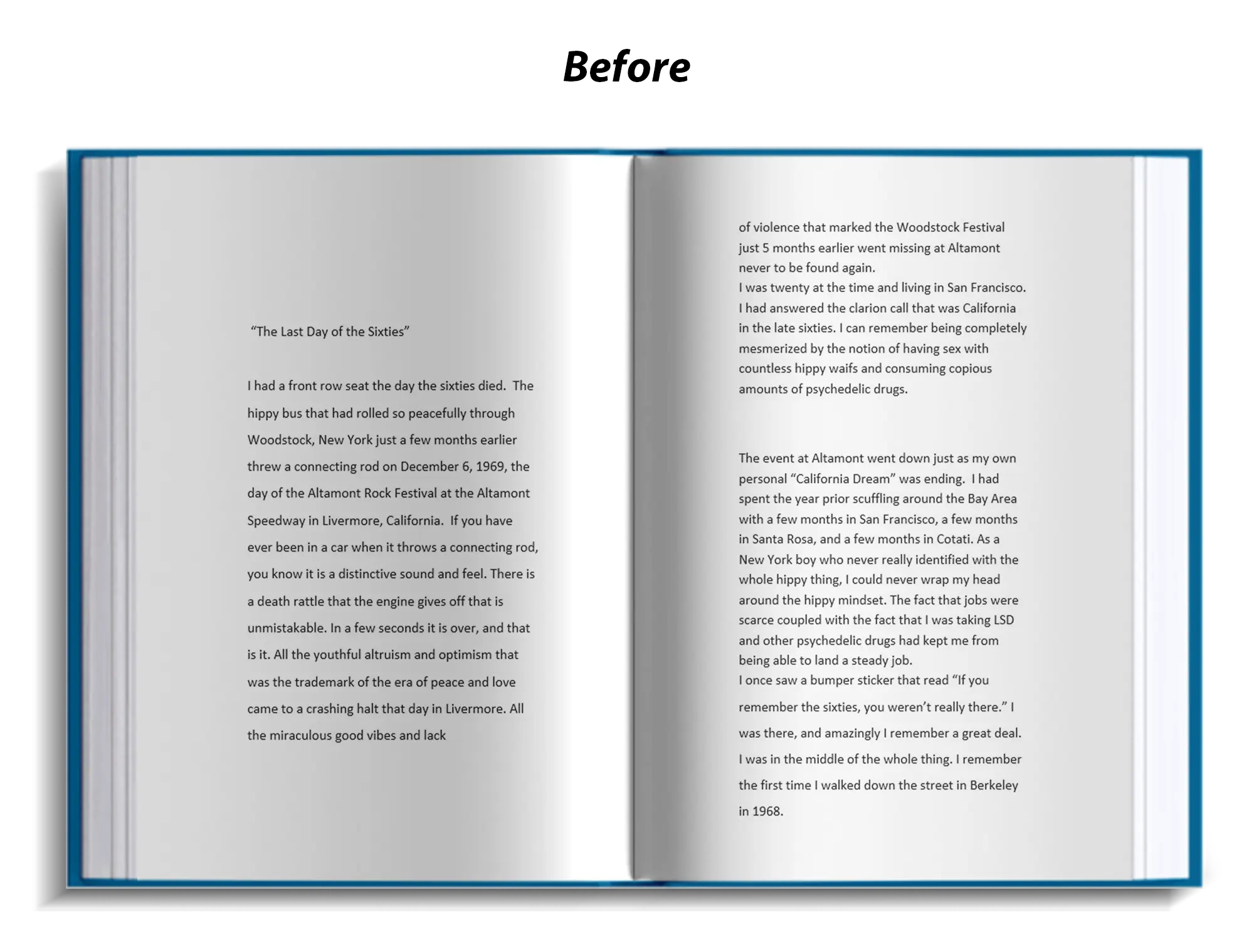 Before

"The Last Day of the Sixties"

I had a front row seat the day the sixties died. The hippy bus that had rolled so peacefully through Woodstock, New York just a few months earlier threw a connecting rod on December 6, 1969, the day of the Altamont Rock Festival at the Altamont Speedway in Livermore, California. If you have ever been in a car when it throws a connecting rod, you know it is a distinctive sound and feel. There is a death rattle that the engine gives off that is unmistakable. In a few seconds it is over, and that is it. All the youthful altruism and optimism that was the trademark of the era of peace and love came to a crashing halt that day in Livermore. All the miraculous good vibes and lack

of violence that marked the Woodstock Festival just 5 months earlier went missing at Altamont never to be found again.
I was twenty at the time and living in San Francisco. I had answered the clarion call that was California in the late sixties. I can remember being completely mesmerized by the notion of having sex with countless hippy waifs and consuming copious amounts of psychedelic drugs.

The event at Altamont went down just as my own personal "California Dream" was ending. I had spent the year prior scuffling around the Bay Area with a few months in San Francisco, a few months in Santa Rosa, and a few months in Cotati. As a New York boy who never really identified with the whole hippy thing, I could never wrap my head around the hippy mindset. The fact that jobs were scarce coupled with the fact that I was taking LSD and other psychedelic drugs had kept me from being able to land a steady job.
I once saw a bumper sticker that read "If you remember the sixties, you weren't really there." I was there, and amazingly I remember a great deal. I was in the middle of the whole thing. I remember the first time I walked down the street in Berkeley in 1968.